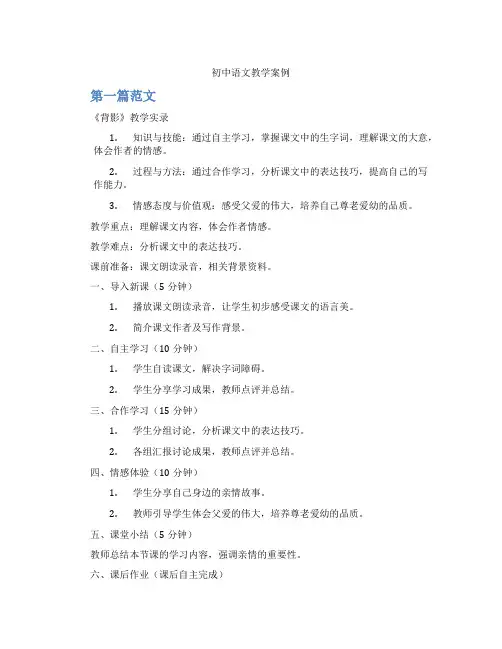 初中语文教学案例

第一篇范文

《背影》教学实录

1. 知识与技能：通过自主学习，掌握课文中的生字词，理解课文的大意，体会作者的情感。

2. 过程与方法：通过合作学习，分析课文中的表达技巧，提高自己的写作能力。

3. 情感态度与价值观：感受父爱的伟大，培养自己尊老爱幼的品质。

教学重点：理解课文内容，体会作者情感。

教学难点：分析课文中的表达技巧。

课前准备：课文朗读录音，相关背景资料。

一、导入新课（5 分钟）

1. 播放课文朗读录音，让学生初步感受课文的语言美。

2. 简介课文作者及写作背景。

二、自主学习（10 分钟）

1. 学生自读课文，解决字词障碍。

2. 学生分享学习成果，教师点评并总结。

三、合作学习（15 分钟）

1. 学生分组讨论，分析课文中的表达技巧。

2. 各组汇报讨论成果，教师点评并总结。

四、情感体验（10 分钟）

1. 学生分享自己身边的亲情故事。

2. 教师引导学生体会父爱的伟大，培养尊老爱幼的品质。

五、课堂小结（5 分钟）

教师总结本节课的学习内容，强调亲情的重要性。

六、课后作业（课后自主完成）